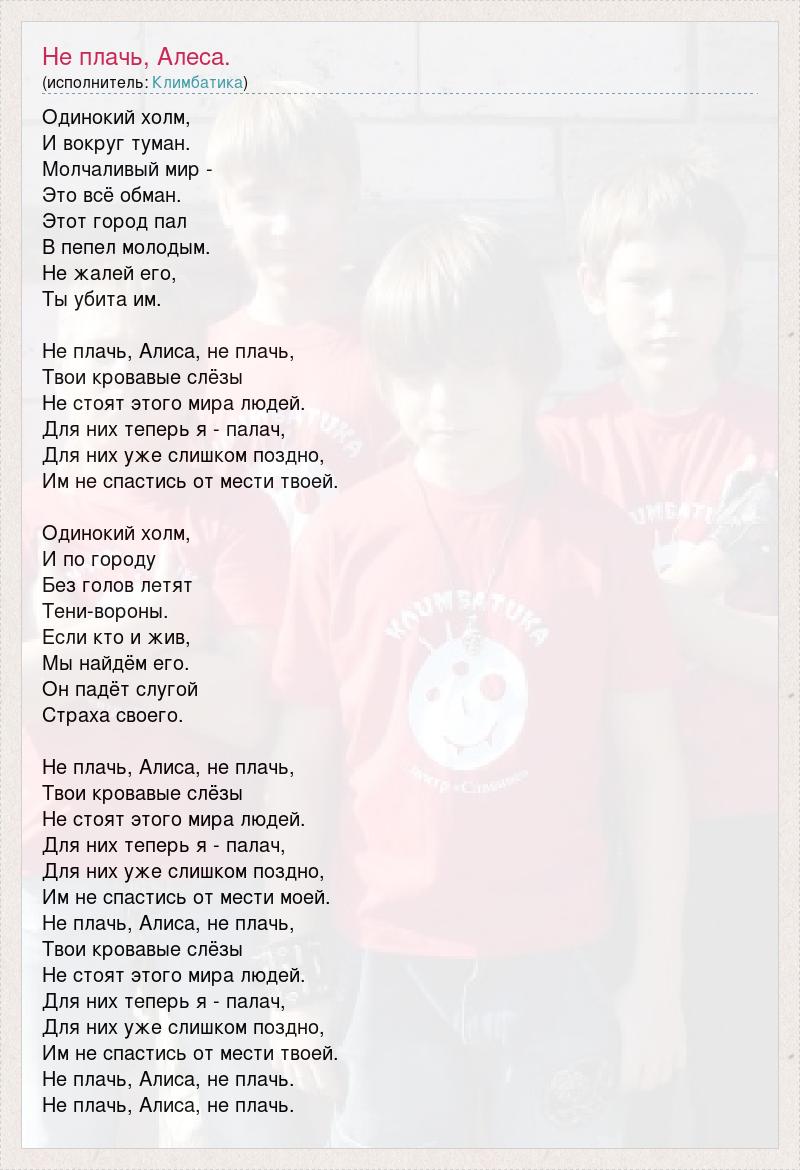 Не плачь, Алеса.
(исполнитель: Климбатика)

Одинокий холм,
И вокруг туман.
Молчаливый мир -
Это всё обман.
Этот город пал
В пепел молодым.
Не жалей его,
Ты убита им.

Не плачь, Алиса, не плачь,
Твои кровавые слёзы
Не стоят этого мира людей.
Для них теперь я - палач,
Для них уже слишком поздно,
Им не спастись от мести твоей.

Одинокий холм,
И по городу
Без голов летят
Тени-вороны.
Если кто и жив,
Мы найдём его.
Он падёт слугой
Страха своего.

Не плачь, Алиса, не плачь,
Твои кровавые слёзы
Не стоят этого мира людей.
Для них теперь я - палач,
Для них уже слишком поздно,
Им не спастись от мести моей.
Не плачь, Алиса, не плачь,
Твои кровавые слёзы
Не стоят этого мира людей.
Для них теперь я - палач,
Для них уже слишком поздно,
Им не спастись от мести твоей.
Не плачь, Алиса, не плачь.
Не плачь, Алиса, не плачь.